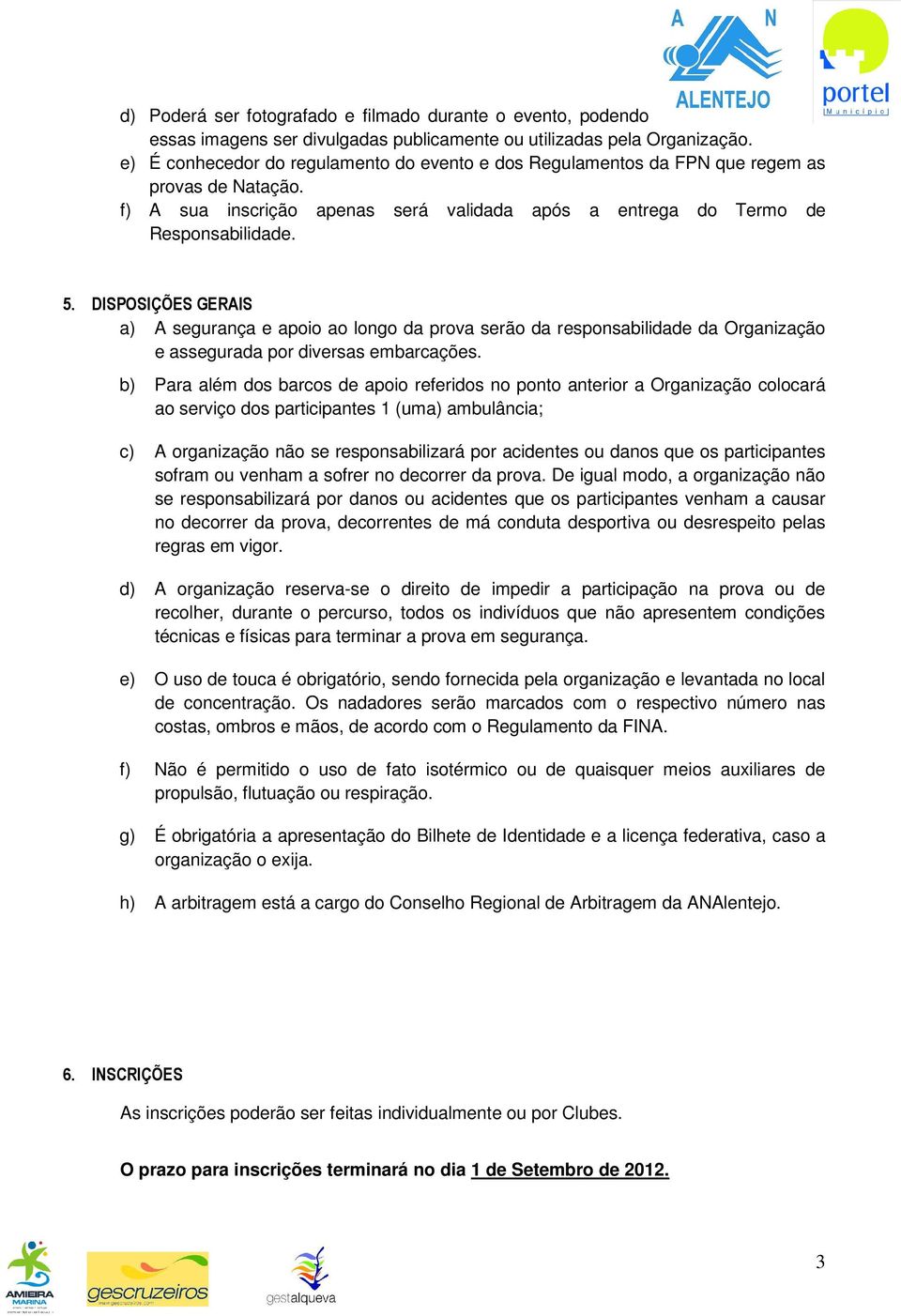 A N
ALENTEJO

portel
Município

d) Poderá ser fotografado e filmado durante o evento, podendo essas imagens ser divulgadas publicamente ou utilizadas pela Organização.
e) É conhecedor do regulamento do evento e dos Regulamentos da FPN que regem as provas de Natação.
f) A sua inscrição apenas será validada após a entrega do Termo de Responsabilidade.

5. DISPOSIÇÕES GERAIS
a) A segurança e apoio ao longo da prova serão da responsabilidade da Organização e assegurada por diversas embarcações.
b) Para além dos barcos de apoio referidos no ponto anterior a Organização colocará ao serviço dos participantes 1 (uma) ambulância;
c) A organização não se responsabilizará por acidentes ou danos que os participantes sofram ou venham a sofrer no decorrer da prova. De igual modo, a organização não se responsabilizará por danos ou acidentes que os participantes venham a causar no decorrer da prova, decorrentes de má conduta desportiva ou desrespeito pelas regras em vigor.
d) A organização reserva-se o direito de impedir a participação na prova ou de recolher, durante o percurso, todos os indivíduos que não apresentem condições técnicas e físicas para terminar a prova em segurança.
e) O uso de touca é obrigatório, sendo fornecida pela organização e levantada no local de concentração. Os nadadores serão marcados com o respectivo número nas costas, ombros e mãos, de acordo com o Regulamento da FINA.
f) Não é permitido o uso de fato isotérmico ou de quaisquer meios auxiliares de propulsão, flutuação ou respiração.
g) É obrigatória a apresentação do Bilhete de Identidade e a licença federativa, caso a organização o exija.
h) A arbitragem está a cargo do Conselho Regional de Arbitragem da ANAlentejo.

6. INSCRIÇÕES
As inscrições poderão ser feitas individualmente ou por Clubes.

O prazo para inscrições terminará no dia 1 de Setembro de 2012.

AMIEIRA MARINA
gescruzeiros
gestalqueva

3